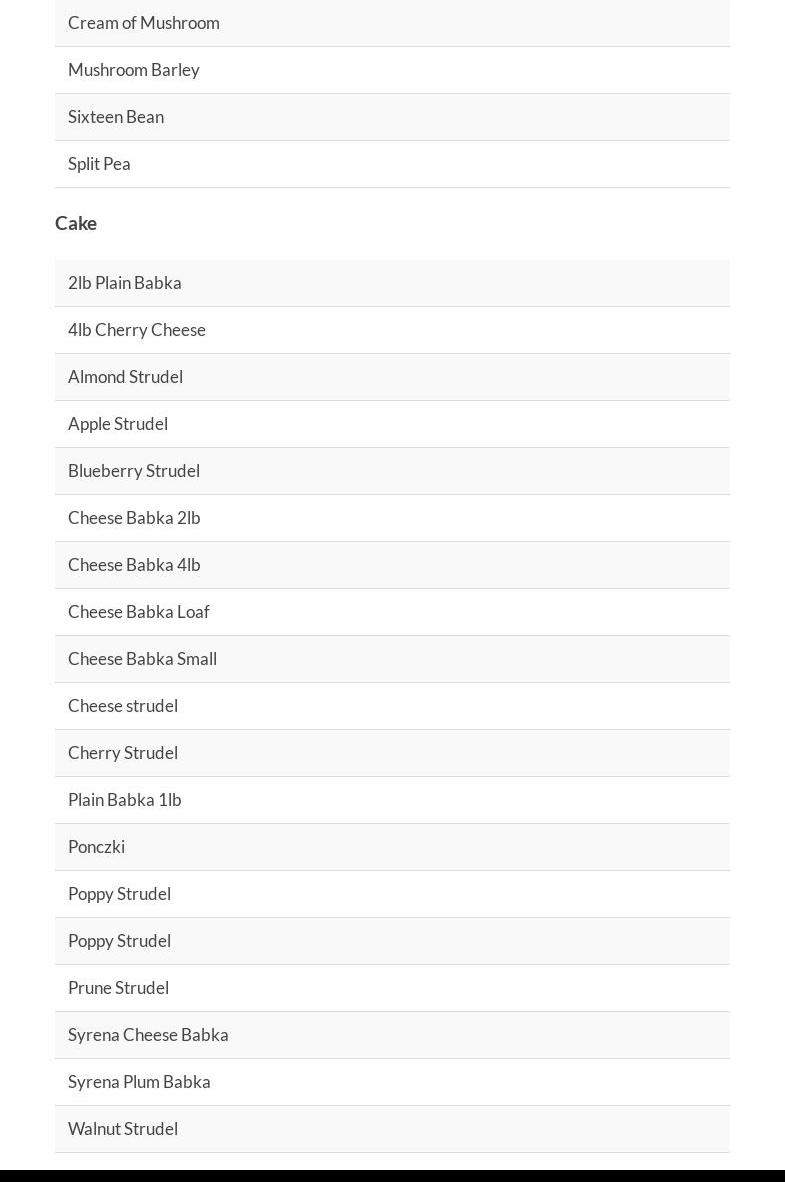 Cream of Mushroom

Mushroom Barley

Sixteen Bean

Split Pea

Cake

2lb Plain Babka

4lb Cherry Cheese

Almond Strudel

Apple Strudel

Blueberry Strudel

Cheese Babka 2lb

Cheese Babka 4lb

Cheese Babka Loaf

Cheese Babka Small

Cheese strudel

Cherry Strudel

Plain Babka 1lb

Ponczki

Poppy Strudel

Poppy Strudel

Prune Strudel

Syrena Cheese Babka

Syrena Plum Babka

Walnut Strudel